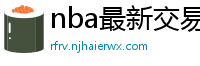 nba最新交易

rfrv.njhaierwx.com